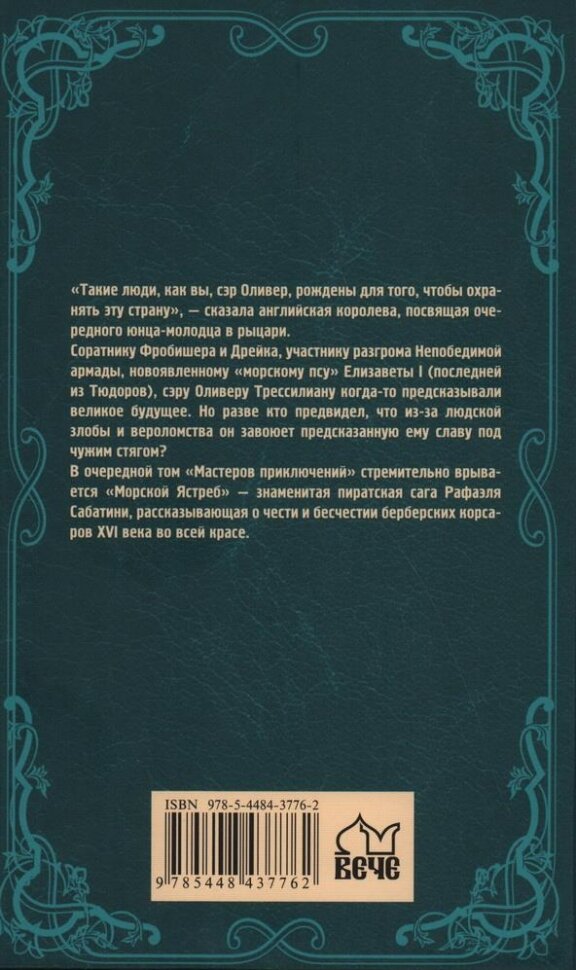 «Такие люди, как вы, сэр Оливер, рождены для того, чтобы охранять эту страну», — сказала английская королева, посвящая очередного юнца-молодца в рыцари.

Соратнику Фробишера и Дрейка, участнику разгрома Непобедимой армады, новоявленному «морскому псу» Елизаветы I (последней из Тюдоров), сэру Оливеру Трессилиану когда-то предсказывали великое будущее. Но разве кто предвидел, что из-за людской злобы и вероломства он завоюет предсказанную ему славу под чужим стягом?

В очередной том «Мастеров приключений» стремительно врывается «Морской Ястреб» — знаменитая пиратская сага Рафаэля Сабатини, рассказывающая о чести и бесчестии берберских корсаров XVI века во всей красе.

ISBN 978-5-4484-3776-2

9 785448 437762

ВЕЧЕ